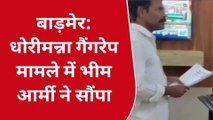 बाड़मेर: धोरीमन्ना गैंगरेप मामले में भीम आर्मी ने सौंपा